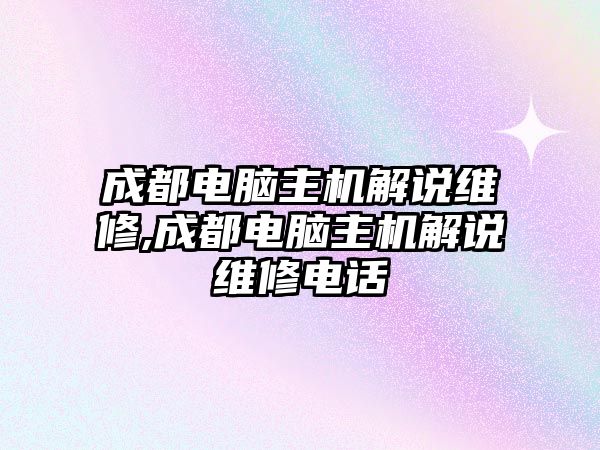 成都电脑主机解说维修,成都电脑主机解说维修电话